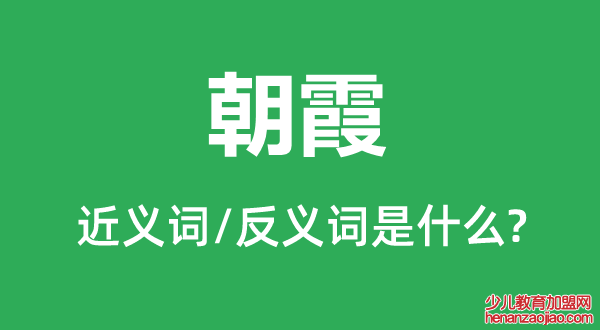 朝霞

近义词/反义词是什么?

少儿教育加盟网
henanzaojiao.com